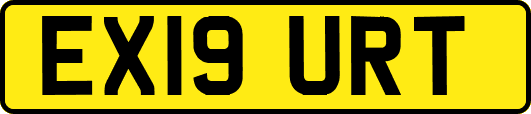 EX19 URT